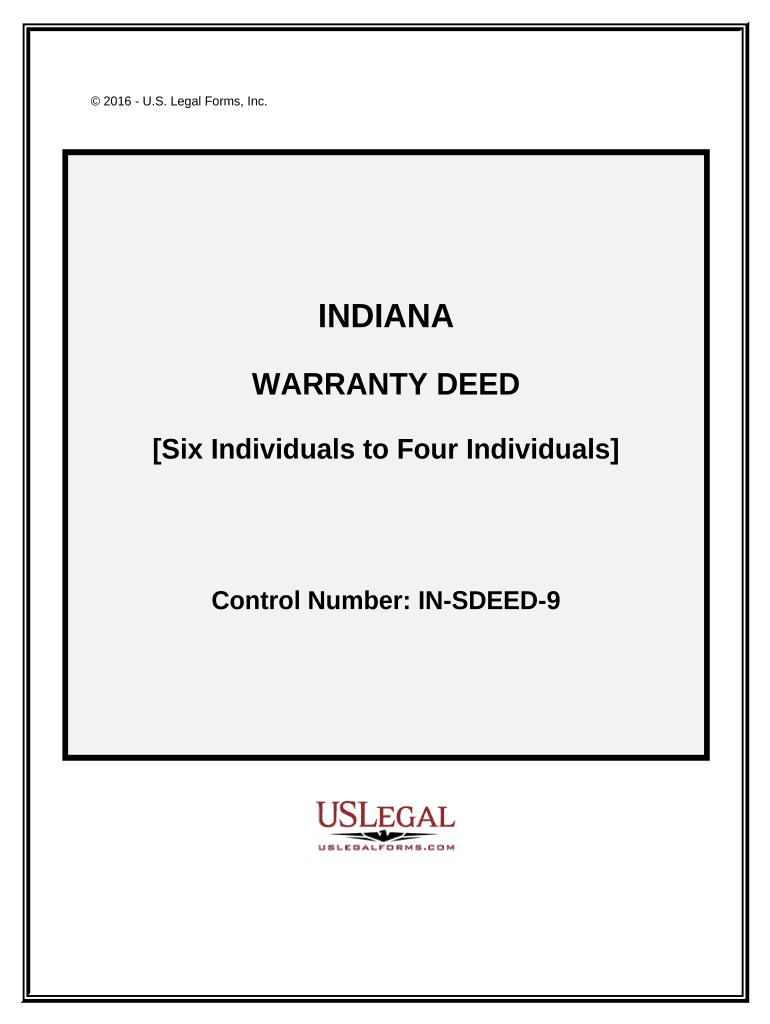 © 2016 - U.S. Legal Forms, Inc.

INDIANA

WARRANTY DEED

[Six Individuals to Four Individuals]

Control Number: IN-SDEED-9

USLEGAL
USLEGALFORMS.COM